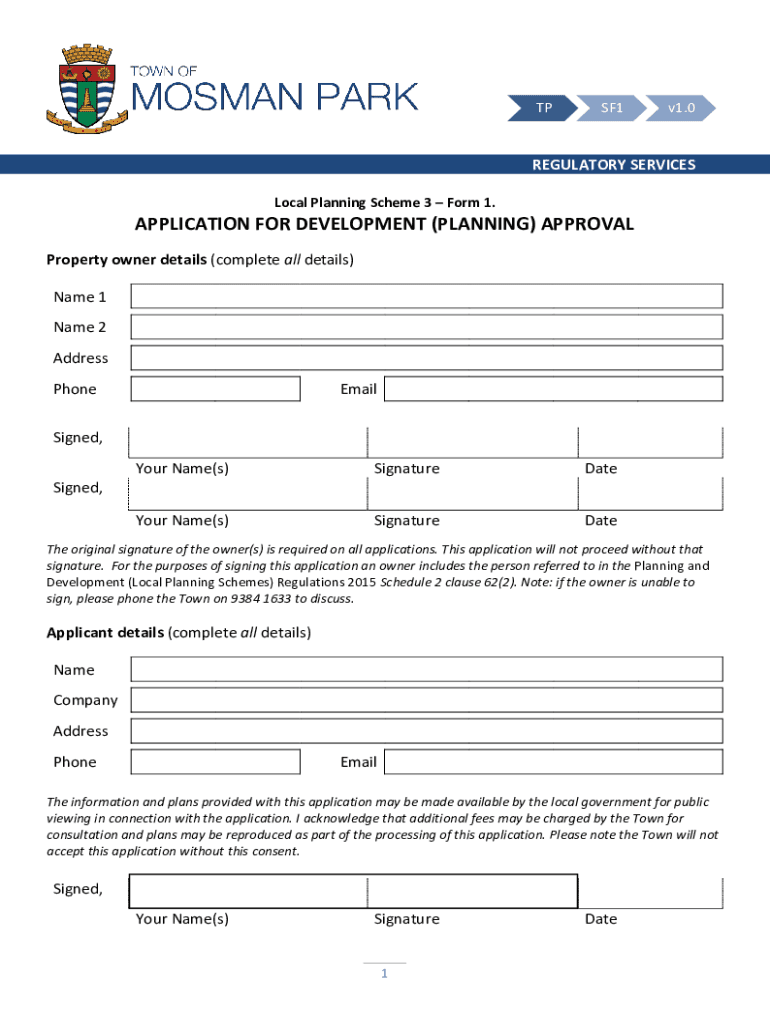 TOWN OF
MOSMAN PARK

TP
SF1
v1.0

REGULATORY SERVICES

Local Planning Scheme 3 – Form 1.

APPLICATION FOR DEVELOPMENT (PLANNING) APPROVAL

Property owner details (complete all details)

Name 1

Name 2

Address

Phone

Email

Signed,

Your Name(s)
Signature
Date

Signed,

Your Name(s)
Signature
Date

The original signature of the owner(s) is required on all applications. This application will not proceed without that signature. For the purposes of signing this application an owner includes the person referred to in the Planning and Development (Local Planning Schemes) Regulations 2015 Schedule 2 clause 62(2). Note: if the owner is unable to sign, please phone the Town on 9384 1633 to discuss.

Applicant details (complete all details)

Name

Company

Address

Phone

Email

The information and plans provided with this application may be made available by the local government for public viewing in connection with the application. I acknowledge that additional fees may be charged by the Town for consultation and plans may be reproduced as part of the processing of this application. Please note the Town will not accept this application without this consent.

Signed,

Your Name(s)
Signature
Date

1